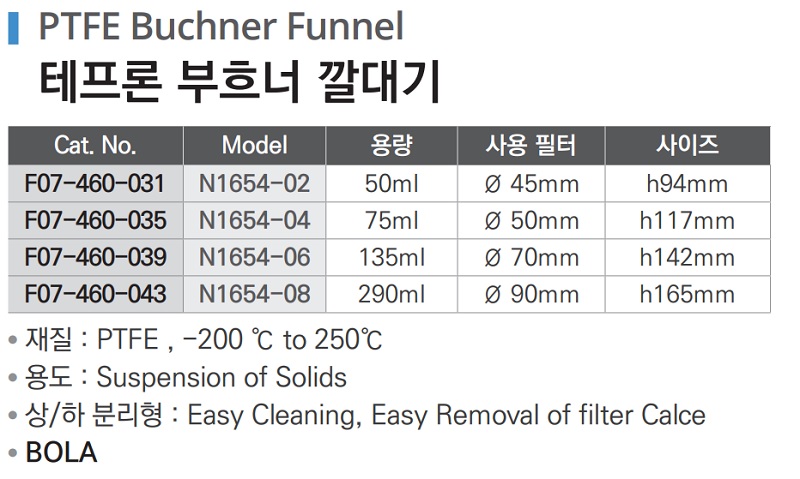 PTFE Buchner Funnel
테프론 부흐너 깔대기

| Cat. No. | Model | 용량 | 사용 필터 | 사이즈 |
|---|---|---|---|---|
| F07-460-031 | N1654-02 | 50ml | Ø 45mm | h94mm |
| F07-460-035 | N1654-04 | 75ml | Ø 50mm | h117mm |
| F07-460-039 | N1654-06 | 135ml | Ø 70mm | h142mm |
| F07-460-043 | N1654-08 | 290ml | Ø 90mm | h165mm |

• 재질 : PTFE , -200 ℃ to 250℃
• 용도 : Suspension of Solids
• 상/하 분리형 : Easy Cleaning, Easy Removal of filter Calce
• BOLA